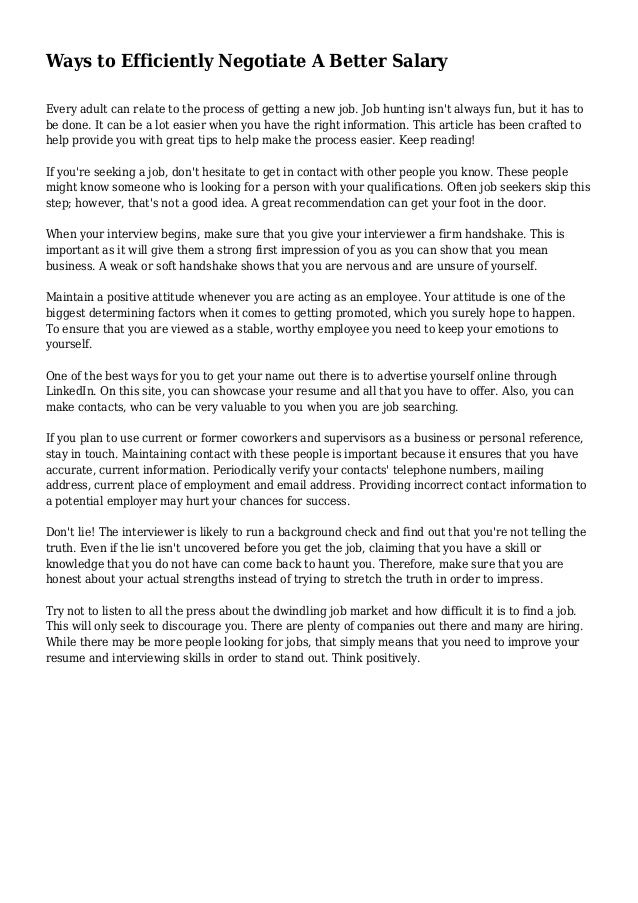 Ways to Efficiently Negotiate A Better Salary

Every adult can relate to the process of getting a new job. Job hunting isn't always fun, but it has to be done. It can be a lot easier when you have the right information. This article has been crafted to help provide you with great tips to help make the process easier. Keep reading!

If you're seeking a job, don't hesitate to get in contact with other people you know. These people might know someone who is looking for a person with your qualifications. Often job seekers skip this step; however, that's not a good idea. A great recommendation can get your foot in the door.

When your interview begins, make sure that you give your interviewer a firm handshake. This is important as it will give them a strong first impression of you as you can show that you mean business. A weak or soft handshake shows that you are nervous and are unsure of yourself.

Maintain a positive attitude whenever you are acting as an employee. Your attitude is one of the biggest determining factors when it comes to getting promoted, which you surely hope to happen. To ensure that you are viewed as a stable, worthy employee you need to keep your emotions to yourself.

One of the best ways for you to get your name out there is to advertise yourself online through LinkedIn. On this site, you can showcase your resume and all that you have to offer. Also, you can make contacts, who can be very valuable to you when you are job searching.

If you plan to use current or former coworkers and supervisors as a business or personal reference, stay in touch. Maintaining contact with these people is important because it ensures that you have accurate, current information. Periodically verify your contacts' telephone numbers, mailing address, current place of employment and email address. Providing incorrect contact information to a potential employer may hurt your chances for success.

Don't lie! The interviewer is likely to run a background check and find out that you're not telling the truth. Even if the lie isn't uncovered before you get the job, claiming that you have a skill or knowledge that you do not have can come back to haunt you. Therefore, make sure that you are honest about your actual strengths instead of trying to stretch the truth in order to impress.

Try not to listen to all the press about the dwindling job market and how difficult it is to find a job. This will only seek to discourage you. There are plenty of companies out there and many are hiring. While there may be more people looking for jobs, that simply means that you need to improve your resume and interviewing skills in order to stand out. Think positively.